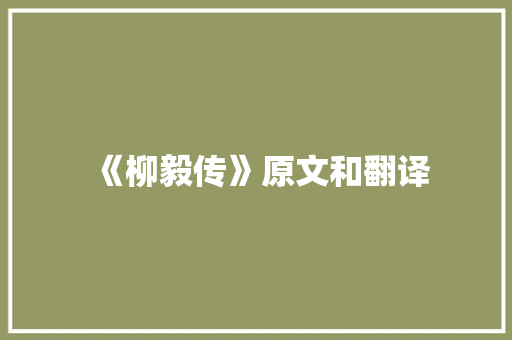 《柳毅传》原文和翻译